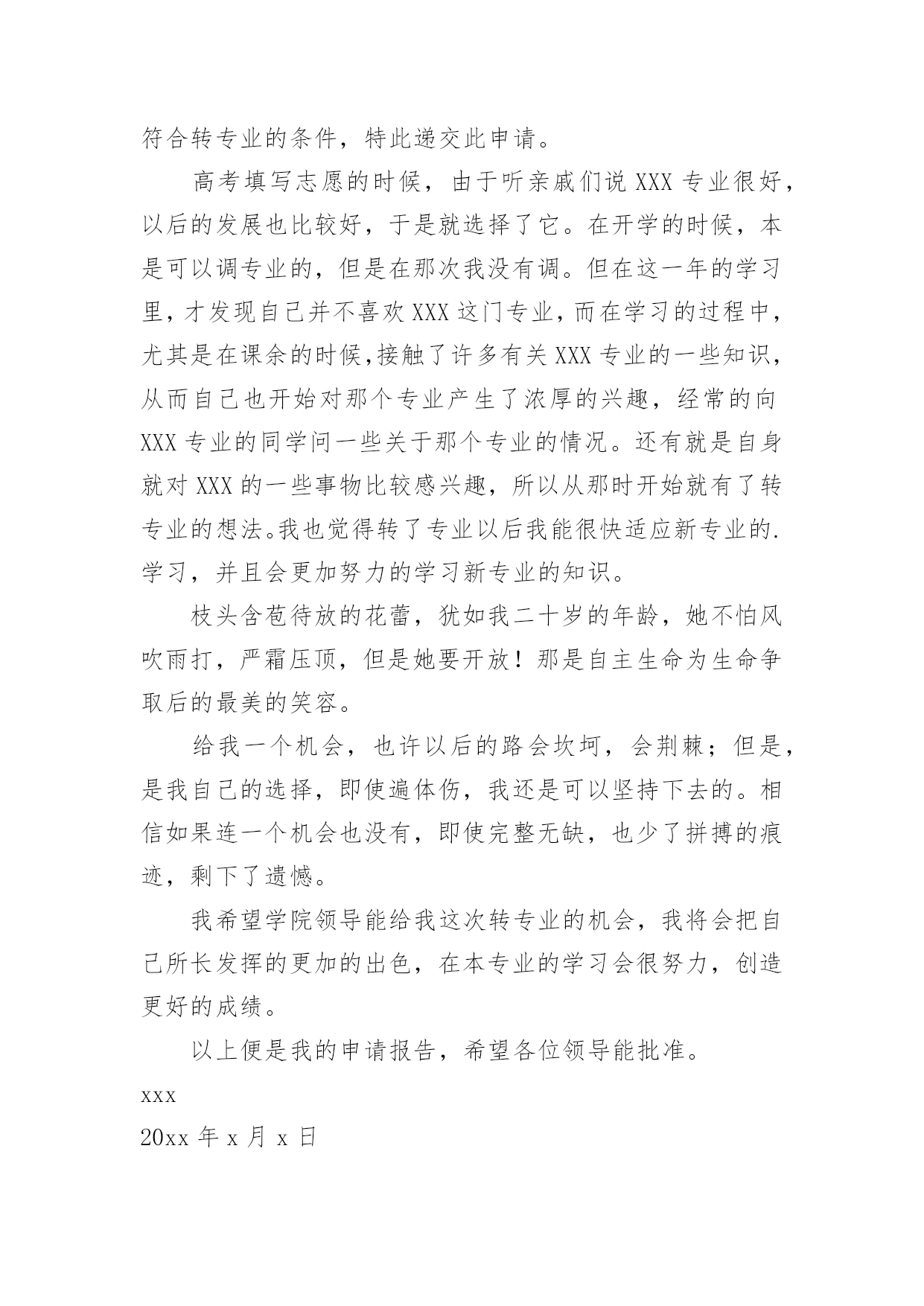 符合转专业的条件，特此递交此申请。

高考填写志愿的时候，由于听亲戚们说 XXX 专业很好，以后的发展也比较好，于是就选择了它。在开学的时候，本是可以调专业的，但是在那次我没有调。但在这一年的学习里，才发现自己并不喜欢 XXX 这门专业，而在学习的过程中，尤其是在课余的时候,接触了许多有关 XXX 专业的一些知识，从而自己也开始对那个专业产生了浓厚的兴趣，经常的向 XXX 专业的同学问一些关于那个专业的情况。还有就是自身就对 XXX 的一些事物比较感兴趣，所以从那时开始就有了转专业的想法。我也觉得转了专业以后我能很快适应新专业的.学习，并且会更加努力的学习新专业的知识。

枝头含苞待放的花蕾，犹如我二十岁的年龄，她不怕风吹雨打，严霜压顶，但是她要开放！那是自主生命为生命争取后的最美的笑容。

给我一个机会，也许以后的路会坎坷，会荆棘；但是，是我自己的选择，即使遍体伤，我还是可以坚持下去的。相信如果连一个机会也没有，即使完整无缺，也少了拼搏的痕迹，剩下了遗憾。

我希望学院领导能给我这次转专业的机会，我将会把自己所长发挥的更加的出色，在本专业的学习会很努力，创造更好的成绩。

以上便是我的申请报告，希望各位领导能批准。

xxx

20xx 年 x 月 x 日